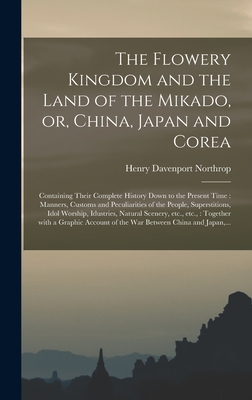 The Flowery Kingdom and the Land of the Mikado, or, China, Japan and Corea

Henry Davenport Northrop

Containing Their Complete History Down to the Present Time : Manners, Customs and Peculiarities of the People, Superstitions, Idol Worship, Idustries, Natural Scenery, etc., etc., : Together with a Graphic Account of the War Between China and Japan,...